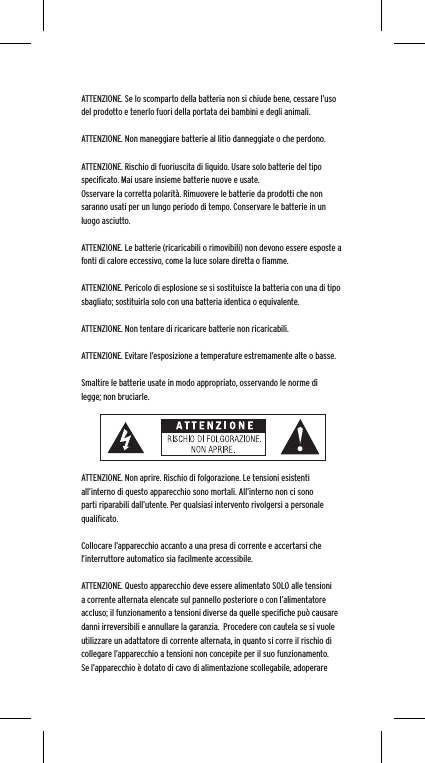 ATTENZIONE. Se lo scomparto della batteria non si chiude bene, cessare l'uso del prodotto e tenerlo fuori della portata dei bambini e degli animali.

ATTENZIONE. Non maneggiare batterie al litio danneggiate o che perdono.

ATTENZIONE. Rischio di fuoriuscita di liquido. Usare solo batterie del tipo specificato. Mai usare insieme batterie nuove e usate.
Osservare la corretta polarità. Rimuovere le batterie da prodotti che non saranno usati per un lungo periodo di tempo. Conservare le batterie in un luogo asciutto.

ATTENZIONE. Le batterie (ricaricabili o rimovibili) non devono essere esposte a fonti di calore eccessivo, come la luce solare diretta o fiamme.

ATTENZIONE. Pericolo di esplosione se si sostituisce la batteria con una di tipo sbagliato; sostituirla solo con una batteria identica o equivalente.

ATTENZIONE. Non tentare di ricaricare batterie non ricaricabili.

ATTENZIONE. Evitare l'esposizione a temperature estremamente alte o basse.

Smaltire le batterie usate in modo appropriato, osservando le norme di legge; non bruciarle.

ATTENZIONE
RISCHIO DI FOLGORAZIONE. NON APRIRE.

ATTENZIONE. Non aprire. Rischio di folgorazione. Le tensioni esistenti all'interno di questo apparecchio sono mortali. All'interno non ci sono parti riparabili dall'utente. Per qualsiasi intervento rivolgersi a personale qualificato.

Collocare l'apparecchio accanto a una presa di corrente e accertarsi che l'interruttore automatico sia facilmente accessibile.

ATTENZIONE. Questo apparecchio deve essere alimentato SOLO alle tensioni a corrente alternata elencate sul pannello posteriore o con l'alimentatore accluso; il funzionamento a tensioni diverse da quelle specifiche può causare danni irreversibili e annullare la garanzia. Procedere con cautela se si vuole utilizzare un adattatore di corrente alternata, in quanto si corre il rischio di collegare l'apparecchio a tensioni non concepite per il suo funzionamento. Se l'apparecchio è dotato di cavo di alimentazione scollegabile, adoperare